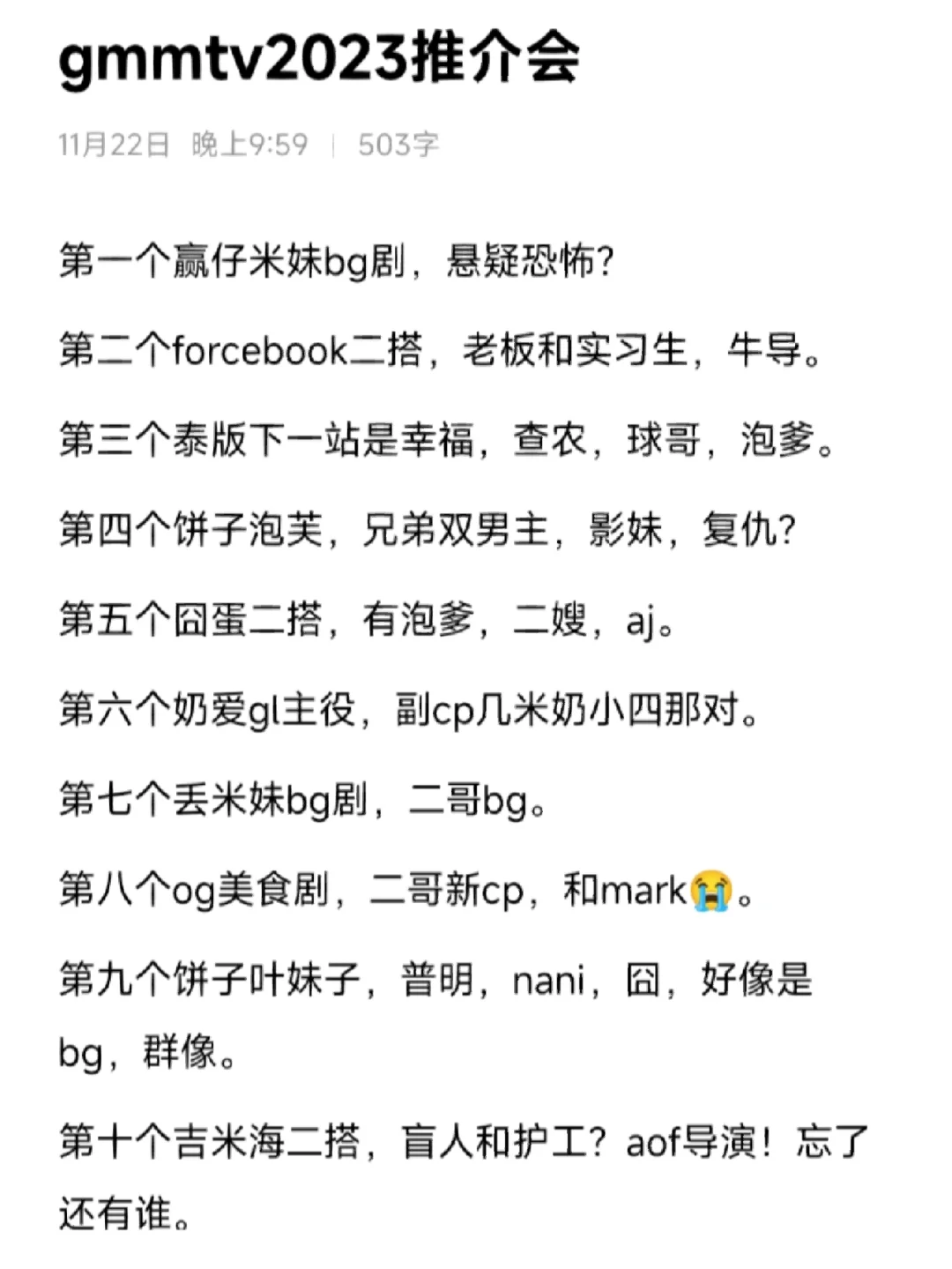 gmmtv2023推介会

11月22日 晚上9:59 | 503字

第一个赢仔米妹bg剧，悬疑恐怖？

第二个forcebook二搭，老板和实习生，牛导。

第三个泰版下一站是幸福，查农，球哥，泡爹。

第四个饼子泡芙，兄弟双男主，影妹，复仇？

第五个囧蛋二搭，有泡爹，二嫂，aj。

第六个奶爱gl主役，副cp几米奶小四那对。

第七个丢米妹bg剧，二哥bg。

第八个og美食剧，二哥新cp，和mark😭。

第九个饼子叶妹子，普明，nani，囧，好像是bg，群像。

第十个吉米海二搭，盲人和护工？aof导演！忘了还有谁。